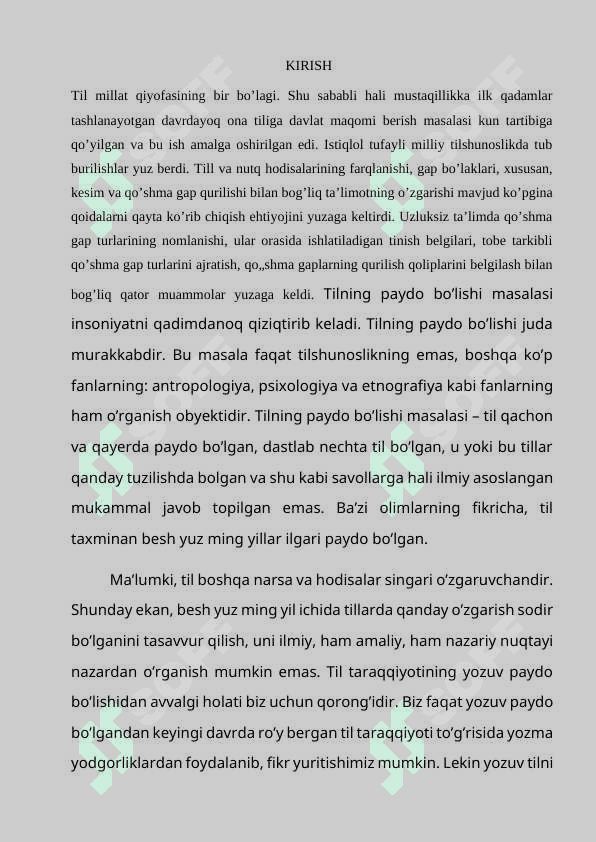 KIRISH

Til millat qiyofasining bir bo’lagi. Shu sababli hali mustaqillikka ilk qadamlar tashlanayotgan davrdayoq ona tiliga davlat maqomi berish masalasi kun tartibiga qo’yilgan va bu ish amalga oshirilgan edi. Istiqlol tufayli milliy tilshunoslikda tub burilishlar yuz berdi. Till va nutq hodisalarining farqlanishi, gap bo’laklari, xususan, kesim va qo’shma gap qurilishi bilan bog’liq ta’limotning o’zgarishi mavjud ko’pgina qoidalarni qayta ko’rib chiqish ehtiyojini yuzaga keltirdi. Uzluksiz ta’limda qo’shma gap turlarining nomlanishi, ular orasida ishlatiladigan tinish belgilari, tobe tarkibli qo’shma gap turlarini ajratish, qo„shma gaplarning qurilish qoliplarini belgilash bilan bog’liq qator muammolar yuzaga keldi. Tilning paydo bo‘lishi masalasi insoniyatni qadimdanoq qiziqtirib keladi. Tilning paydo bo‘lishi juda murakkabdir. Bu masala faqat tilshunoslikning emas, boshqa ko‘p fanlarning: antropologiya, psixologiya va etnografiya kabi fanlarning ham o‘rganish obyektidir. Tilning paydo bo‘lishi masalasi – til qachon va qayerda paydo bo‘lgan, dastlab nechta til bo‘lgan, u yoki bu tillar qanday tuzilishda bolgan va shu kabi savollarga hali ilmiy asoslangan mukammal javob topilgan emas. Ba’zi olimlarning fikricha, til taxminan besh yuz ming yillar ilgari paydo bo‘lgan.

Ma’lumki, til boshqa narsa va hodisalar singari o‘zgaruvchandir. Shunday ekan, besh yuz ming yil ichida tillarda qanday o‘zgarish sodir bo‘lganini tasavvur qilish, uni ilmiy, ham amaliy, ham nazariy nuqtayi nazardan o‘rganish mumkin emas. Til taraqqiyotining yozuv paydo bo‘lishidan avvalgi holati biz uchun qorong‘idir. Biz faqat yozuv paydo bo‘lgandan keyingi davrda ro‘y bergan til taraqqiyoti to‘g‘risida yozma yodgorliklardan foydalanib, fikr yuritishimiz mumkin. Lekin yozuv tilni